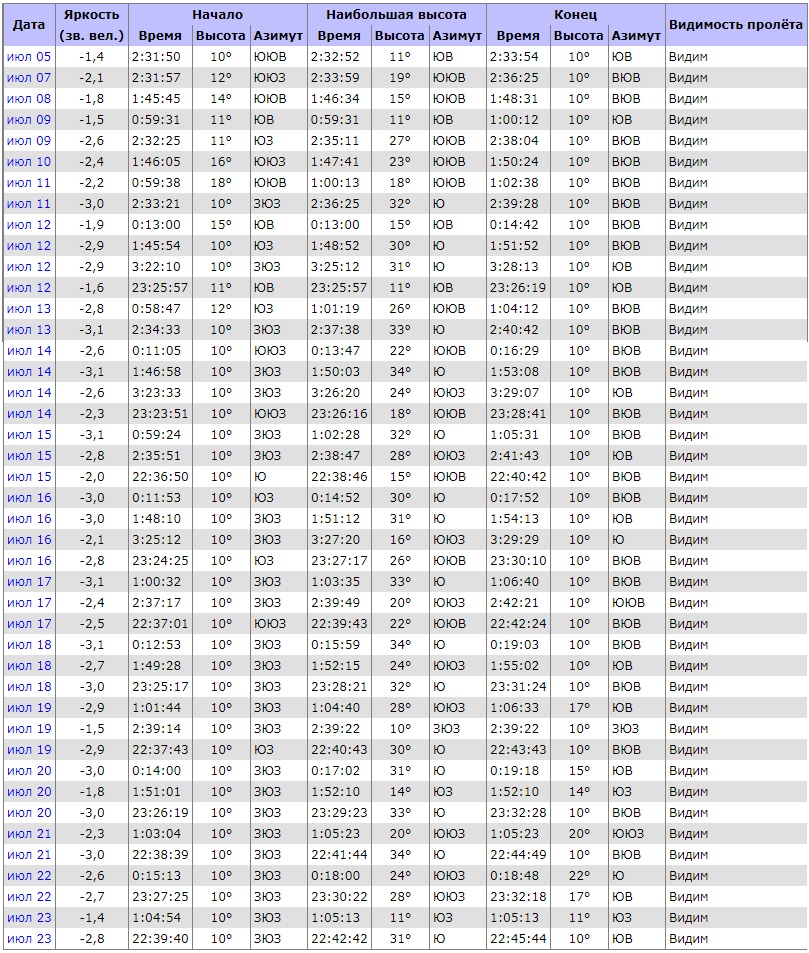 | Дата | Яркость (зв. вел.) | Начало Время | Начало Высота | Начало Азимут | Наибольшая высота Время | Наибольшая высота Высота | Наибольшая высота Азимут | Конец Время | Конец Высота | Конец Азимут | Видимость пролёта |
|---|---|---|---|---|---|---|---|---|---|---|---|
| июл 05 | -1,4 | 2:31:50 | 10° | ЮЮВ | 2:32:52 | 11° | ЮВ | 2:33:54 | 10° | ЮВ | Видим |
| июл 07 | -2,1 | 2:31:57 | 12° | ЮЮЗ | 2:33:59 | 19° | ЮЮВ | 2:36:25 | 10° | ВЮВ | Видим |
| июл 08 | -1,8 | 1:45:45 | 14° | ЮЮВ | 1:46:34 | 15° | ЮЮВ | 1:48:31 | 10° | ВЮВ | Видим |
| июл 09 | -1,5 | 0:59:31 | 11° | ЮВ | 0:59:31 | 11° | ЮВ | 1:00:12 | 10° | ЮВ | Видим |
| июл 09 | -2,6 | 2:32:25 | 11° | ЮЗ | 2:35:11 | 27° | ЮЮВ | 2:38:04 | 10° | ВЮВ | Видим |
| июл 10 | -2,4 | 1:46:05 | 16° | ЮЮЗ | 1:47:41 | 23° | ЮЮВ | 1:50:24 | 10° | ВЮВ | Видим |
| июл 11 | -2,2 | 0:59:38 | 18° | ЮЮВ | 1:00:13 | 18° | ЮЮВ | 1:02:38 | 10° | ВЮВ | Видим |
| июл 11 | -3,0 | 2:33:21 | 10° | ЗЮЗ | 2:36:25 | 32° | Ю | 2:39:28 | 10° | ВЮВ | Видим |
| июл 12 | -1,9 | 0:13:00 | 15° | ЮВ | 0:13:00 | 15° | ЮВ | 0:14:42 | 10° | ВЮВ | Видим |
| июл 12 | -2,9 | 1:45:54 | 10° | ЮЗ | 1:48:52 | 30° | Ю | 1:51:52 | 10° | ВЮВ | Видим |
| июл 12 | -2,9 | 3:22:10 | 10° | ЗЮЗ | 3:25:12 | 31° | Ю | 3:28:13 | 10° | ЮВ | Видим |
| июл 12 | -1,6 | 23:25:57 | 11° | ЮВ | 23:25:57 | 11° | ЮВ | 23:26:19 | 10° | ЮВ | Видим |
| июл 13 | -2,8 | 0:58:47 | 12° | ЮЗ | 1:01:19 | 26° | ЮЮВ | 1:04:12 | 10° | ВЮВ | Видим |
| июл 13 | -3,1 | 2:34:33 | 10° | ЗЮЗ | 2:37:38 | 33° | Ю | 2:40:42 | 10° | ВЮВ | Видим |
| июл 14 | -2,6 | 0:11:05 | 10° | ЮЮЗ | 0:13:47 | 22° | ЮЮВ | 0:16:29 | 10° | ВЮВ | Видим |
| июл 14 | -3,1 | 1:46:58 | 10° | ЗЮЗ | 1:50:03 | 34° | Ю | 1:53:08 | 10° | ВЮВ | Видим |
| июл 14 | -2,6 | 3:23:33 | 10° | ЗЮЗ | 3:26:20 | 24° | ЮЮЗ | 3:29:07 | 10° | ЮВ | Видим |
| июл 14 | -2,3 | 23:23:51 | 10° | ЮЮЗ | 23:26:16 | 18° | ЮЮВ | 23:28:41 | 10° | ВЮВ | Видим |
| июл 15 | -3,1 | 0:59:24 | 10° | ЗЮЗ | 1:02:28 | 32° | Ю | 1:05:31 | 10° | ВЮВ | Видим |
| июл 15 | -2,8 | 2:35:51 | 10° | ЗЮЗ | 2:38:47 | 28° | ЮЮЗ | 2:41:43 | 10° | ЮВ | Видим |
| июл 15 | -2,0 | 22:36:50 | 10° | Ю | 22:38:46 | 15° | ЮЮВ | 22:40:42 | 10° | ВЮВ | Видим |
| июл 16 | -3,0 | 0:11:53 | 10° | ЮЗ | 0:14:52 | 30° | Ю | 0:17:52 | 10° | ВЮВ | Видим |
| июл 16 | -3,0 | 1:48:10 | 10° | ЗЮЗ | 1:51:12 | 31° | Ю | 1:54:13 | 10° | ЮВ | Видим |
| июл 16 | -2,1 | 3:25:12 | 10° | ЗЮЗ | 3:27:20 | 16° | ЮЮЗ | 3:29:29 | 10° | Ю | Видим |
| июл 16 | -2,8 | 23:24:25 | 10° | ЮЗ | 23:27:17 | 26° | ЮЮВ | 23:30:10 | 10° | ВЮВ | Видим |
| июл 17 | -3,1 | 1:00:32 | 10° | ЗЮЗ | 1:03:35 | 33° | Ю | 1:06:40 | 10° | ВЮВ | Видим |
| июл 17 | -2,4 | 2:37:17 | 10° | ЗЮЗ | 2:39:49 | 20° | ЮЮЗ | 2:42:21 | 10° | ЮЮВ | Видим |
| июл 17 | -2,5 | 22:37:01 | 10° | ЮЮЗ | 22:39:43 | 22° | ЮЮВ | 22:42:24 | 10° | ВЮВ | Видим |
| июл 18 | -3,1 | 0:12:53 | 10° | ЗЮЗ | 0:15:59 | 34° | Ю | 0:19:03 | 10° | ВЮВ | Видим |
| июл 18 | -2,7 | 1:49:28 | 10° | ЗЮЗ | 1:52:15 | 24° | ЮЮЗ | 1:55:02 | 10° | ЮВ | Видим |
| июл 18 | -3,0 | 23:25:17 | 10° | ЗЮЗ | 23:28:21 | 32° | Ю | 23:31:24 | 10° | ВЮВ | Видим |
| июл 19 | -2,9 | 1:01:44 | 10° | ЗЮЗ | 1:04:40 | 28° | ЮЮЗ | 1:06:33 | 17° | ЮВ | Видим |
| июл 19 | -1,5 | 2:39:14 | 10° | ЗЮЗ | 2:39:22 | 10° | ЗЮЗ | 2:39:22 | 10° | ЗЮЗ | Видим |
| июл 19 | -2,9 | 22:37:43 | 10° | ЮЗ | 22:40:43 | 30° | Ю | 22:43:43 | 10° | ВЮВ | Видим |
| июл 20 | -3,0 | 0:14:00 | 10° | ЗЮЗ | 0:17:02 | 31° | Ю | 0:19:18 | 15° | ЮВ | Видим |
| июл 20 | -1,8 | 1:51:01 | 10° | ЗЮЗ | 1:52:10 | 14° | ЮЗ | 1:52:10 | 14° | ЮЗ | Видим |
| июл 20 | -3,0 | 23:26:19 | 10° | ЗЮЗ | 23:29:23 | 33° | Ю | 23:32:28 | 10° | ВЮВ | Видим |
| июл 21 | -2,3 | 1:03:04 | 10° | ЗЮЗ | 1:05:23 | 20° | ЮЮЗ | 1:05:23 | 20° | ЮЮЗ | Видим |
| июл 21 | -3,0 | 22:38:39 | 10° | ЗЮЗ | 22:41:44 | 34° | Ю | 22:44:49 | 10° | ВЮВ | Видим |
| июл 22 | -2,6 | 0:15:13 | 10° | ЗЮЗ | 0:18:00 | 24° | ЮЮЗ | 0:18:48 | 22° | Ю | Видим |
| июл 22 | -2,7 | 23:27:25 | 10° | ЗЮЗ | 23:30:22 | 28° | ЮЮЗ | 23:32:18 | 17° | ЮВ | Видим |
| июл 23 | -1,4 | 1:04:54 | 10° | ЗЮЗ | 1:05:13 | 11° | ЮЗ | 1:05:13 | 11° | ЮЗ | Видим |
| июл 23 | -2,8 | 22:39:40 | 10° | ЗЮЗ | 22:42:42 | 31° | Ю | 22:45:44 | 10° | ЮВ | Видим |